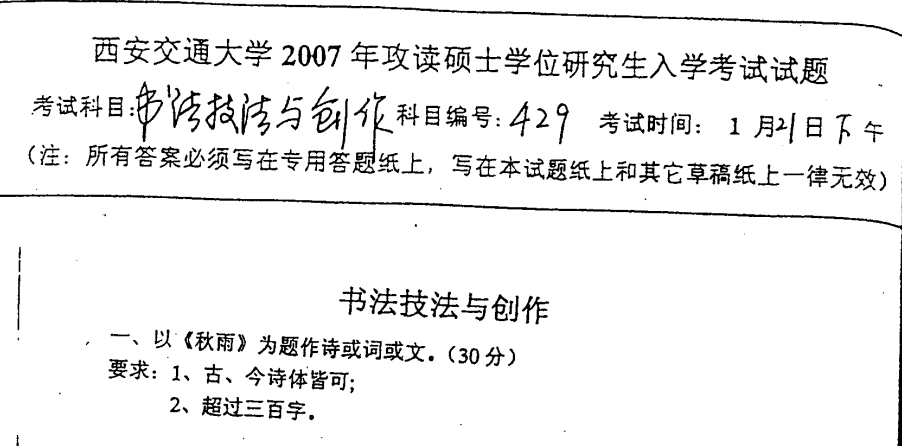 西安交通大学2007年攻读硕士学位研究生入学考试试题

考试科目:书法技法与创作 科目编号:429 考试时间:1月21日下午

(注:所有答案必须写在专用答题纸上,写在本试题纸上和其它草稿纸上一律无效)

书法技法与创作

一、以《秋雨》为题作诗或词或文。(30分)

要求:1、古、今诗体皆可;

2、超过三百字。